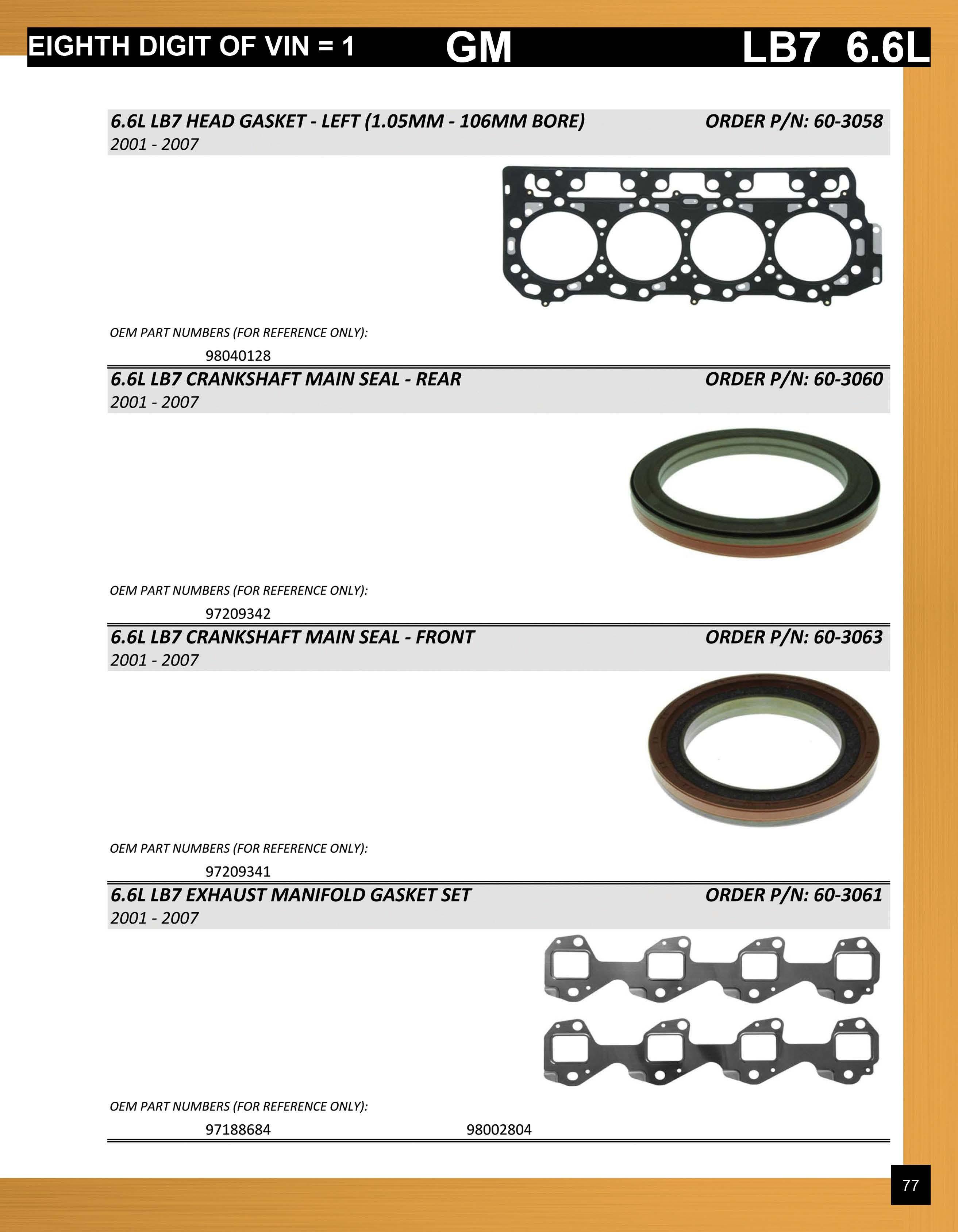 EIGHTH DIGIT OF VIN = 1 GM LB7 6.6L

6.6L LB7 HEAD GASKET - LEFT (1.05MM - 106MM BORE) ORDER P/N: 60-3058
2001 - 2007

OEM PART NUMBERS (FOR REFERENCE ONLY):
98040128

6.6L LB7 CRANKSHAFT MAIN SEAL - REAR ORDER P/N: 60-3060
2001 - 2007

OEM PART NUMBERS (FOR REFERENCE ONLY):
97209342

6.6L LB7 CRANKSHAFT MAIN SEAL - FRONT ORDER P/N: 60-3063
2001 - 2007

OEM PART NUMBERS (FOR REFERENCE ONLY):
97209341

6.6L LB7 EXHAUST MANIFOLD GASKET SET ORDER P/N: 60-3061
2001 - 2007

OEM PART NUMBERS (FOR REFERENCE ONLY):
97188684 98002804

77